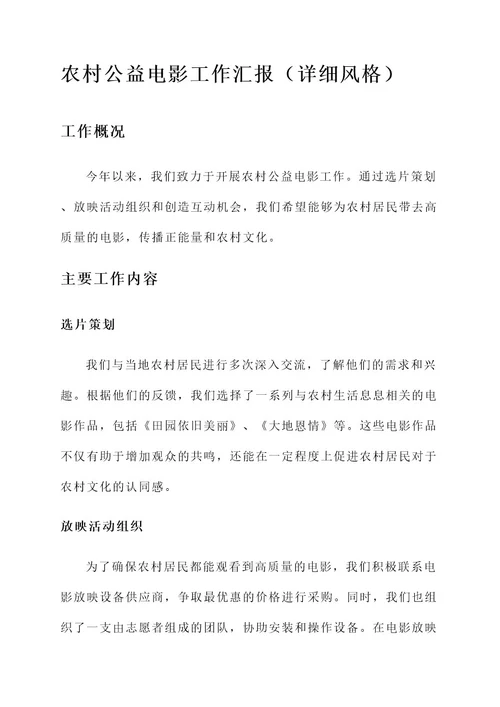 农村公益电影工作汇报（详细风格）

工作概况

今年以来，我们致力于开展农村公益电影工作。通过选片策划、放映活动组织和创造互动机会，我们希望能够为农村居民带去高质量的电影，传播正能量和农村文化。

主要工作内容

选片策划

我们与当地农村居民进行多次深入交流，了解他们的需求和兴趣。根据他们的反馈，我们选择了一系列与农村生活息息相关的电影作品，包括《田园依旧美丽》、《大地恩情》等。这些电影作品不仅有助于增加观众的共鸣，还能在一定程度上促进农村居民对于农村文化的认同感。

放映活动组织

为了确保农村居民都能观看到高质量的电影，我们积极联系电影放映设备供应商，争取最优惠的价格进行采购。同时，我们也组织了一支由志愿者组成的团队，协助安装和操作设备。在电影放映